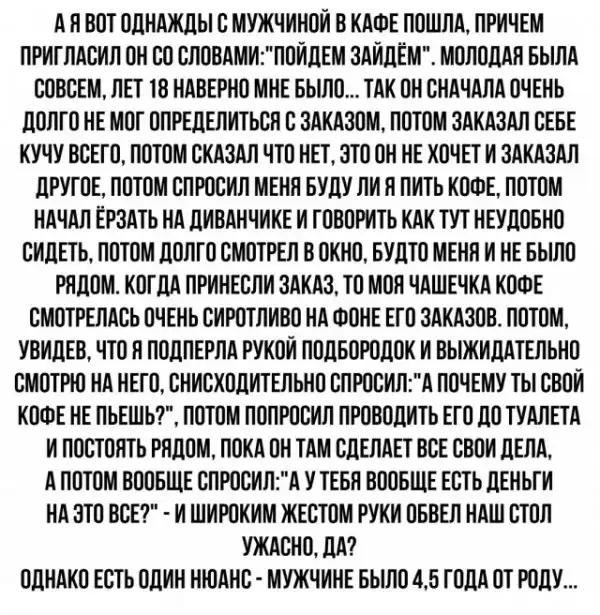 А Я ВОТ ОДНАЖДЫ С МУЖЧИНОЙ В КАФЕ ПОШЛА, ПРИЧЕМ ПРИГЛАСИЛ ОН СО СЛОВАМИ:"ПОЙДЕМ ЗАЙДЁМ". МОЛОДАЯ БЫЛА СОВСЕМ, ЛЕТ 18 НАВЕРНО МНЕ БЫЛО... ТАК ОН СНАЧАЛА ОЧЕНЬ ДОЛГО НЕ МОГ ОПРЕДЕЛИТЬСЯ С ЗАКАЗОМ, ПОТОМ ЗАКАЗАЛ СЕБЕ КУЧУ ВСЕГО, ПОТОМ СКАЗАЛ ЧТО НЕТ, ЭТО ОН НЕ ХОЧЕТ И ЗАКАЗАЛ ДРУГОЕ, ПОТОМ СПРОСИЛ МЕНЯ БУДУ ЛИ Я ПИТЬ КОФЕ, ПОТОМ НАЧАЛ ЁРЗАТЬ НА ДИВАНЧИКЕ И ГОВОРИТЬ КАК ТУТ НЕУДОБНО СИДЕТЬ, ПОТОМ ДОЛГО СМОТРЕЛ В ОКНО, БУДТО МЕНЯ И НЕ БЫЛО РЯДОМ. КОГДА ПРИНЕСЛИ ЗАКАЗ, ТО МОЯ ЧАШЕЧКА КОФЕ СМОТРЕЛАСЬ ОЧЕНЬ СИРОТЛИВО НА ФОНЕ ЕГО ЗАКАЗОВ. ПОТОМ, УВИДЕВ, ЧТО Я ПОДПЕРЛА РУКОЙ ПОДБОРОДОК И ВЫЖИДАТЕЛЬНО СМОТРЮ НА НЕГО, СНИСХОДИТЕЛЬНО СПРОСИЛ:"А ПОЧЕМУ ТЫ СВОЙ КОФЕ НЕ ПЬЕШЬ?", ПОТОМ ПОПРОСИЛ ПРОВОДИТЬ ЕГО ДО ТУАЛЕТА И ПОСТОЯТЬ РЯДОМ, ПОКА ОН ТАМ СДЕЛАЕТ ВСЕ СВОИ ДЕЛА, А ПОТОМ ВООБЩЕ СПРОСИЛ:"А У ТЕБЯ ВООБЩЕ ЕСТЬ ДЕНЬГИ НА ЭТО ВСЕ?" - И ШИРОКИМ ЖЕСТОМ РУКИ ОБВЕЛ НАШ СТОЛ
УЖАСНО, ДА?
ОДНАКО ЕСТЬ ОДИН НЮАНС - МУЖЧИНЕ БЫЛО 4,5 ГОДА ОТ РОДУ...